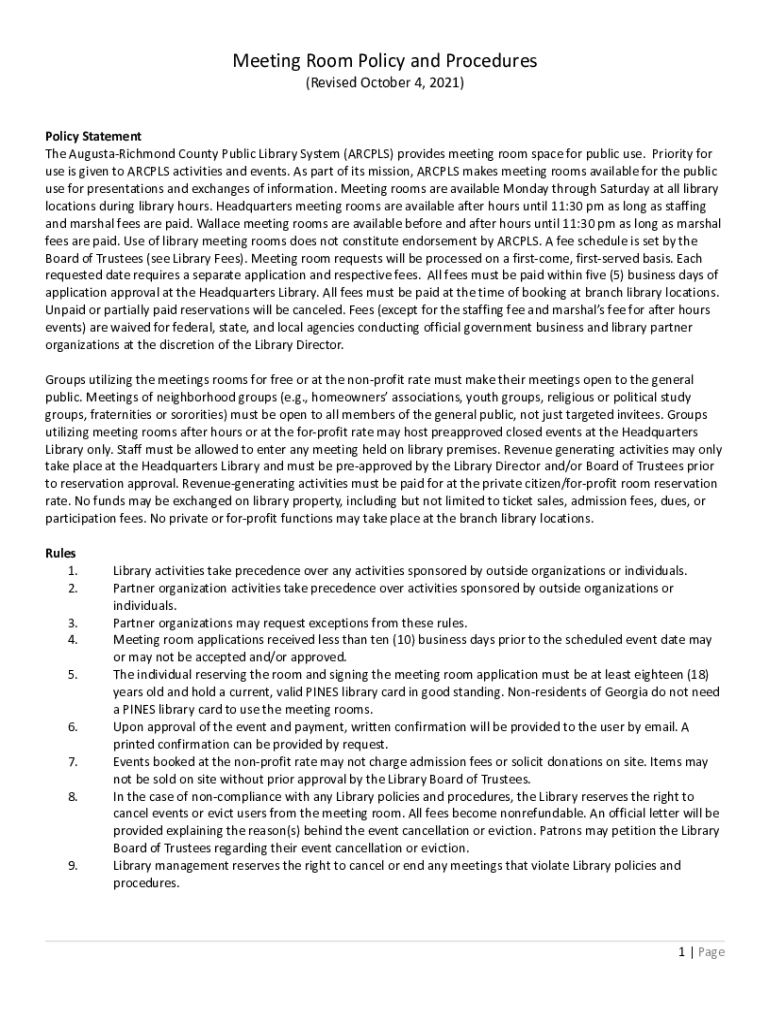 Meeting Room Policy and Procedures
(Revised October 4, 2021)

Policy Statement
The Augusta-Richmond County Public Library System (ARCPLS) provides meeting room space for public use. Priority for use is given to ARCPLS activities and events. As part of its mission, ARCPLS makes meeting rooms available for the public use for presentations and exchanges of information. Meeting rooms are available Monday through Saturday at all library locations during library hours. Headquarters meeting rooms are available after hours until 11:30 pm as long as staffing and marshal fees are paid. Wallace meeting rooms are available before and after hours until 11:30 pm as long as marshal fees are paid. Use of library meeting rooms does not constitute endorsement by ARCPLS. A fee schedule is set by the Board of Trustees (see Library Fees). Meeting room requests will be processed on a first-come, first-served basis. Each requested date requires a separate application and respective fees. All fees must be paid within five (5) business days of application approval at the Headquarters Library. All fees must be paid at the time of booking at branch library locations. Unpaid or partially paid reservations will be canceled. Fees (except for the staffing fee and marshal's fee for after hours events) are waived for federal, state, and local agencies conducting official government business and library partner organizations at the discretion of the Library Director.

Groups utilizing the meetings rooms for free or at the non-profit rate must make their meetings open to the general public. Meetings of neighborhood groups (e.g., homeowners' associations, youth groups, religious or political study groups, fraternities or sororities) must be open to all members of the general public, not just targeted invitees. Groups utilizing meeting rooms after hours or at the for-profit rate may host preapproved closed events at the Headquarters Library only. Staff must be allowed to enter any meeting held on library premises. Revenue generating activities may only take place at the Headquarters Library and must be pre-approved by the Library Director and/or Board of Trustees prior to reservation approval. Revenue-generating activities must be paid for at the private citizen/for-profit room reservation rate. No funds may be exchanged on library property, including but not limited to ticket sales, admission fees, dues, or participation fees. No private or for-profit functions may take place at the branch library locations.

Rules
1. Library activities take precedence over any activities sponsored by outside organizations or individuals.
2. Partner organization activities take precedence over activities sponsored by outside organizations or individuals.
3. Partner organizations may request exceptions from these rules.
4. Meeting room applications received less than ten (10) business days prior to the scheduled event date may or may not be accepted and/or approved.
5. The individual reserving the room and signing the meeting room application must be at least eighteen (18) years old and hold a current, valid PINES library card in good standing. Non-residents of Georgia do not need a PINES library card to use the meeting rooms.
6. Upon approval of the event and payment, written confirmation will be provided to the user by email. A printed confirmation can be provided by request.
7. Events booked at the non-profit rate may not charge admission fees or solicit donations on site. Items may not be sold on site without prior approval by the Library Board of Trustees.
8. In the case of non-compliance with any Library policies and procedures, the Library reserves the right to cancel events or evict users from the meeting room. All fees become nonrefundable. An official letter will be provided explaining the reason(s) behind the event cancellation or eviction. Patrons may petition the Library Board of Trustees regarding their event cancellation or eviction.
9. Library management reserves the right to cancel or end any meetings that violate Library policies and procedures.

1 | Page